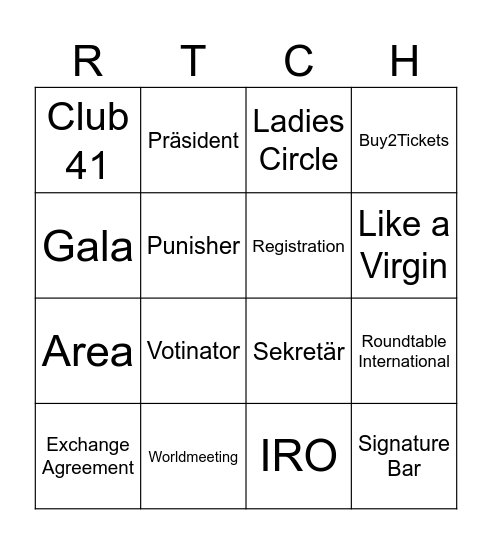 | R | T | C | H |
|---|---|---|---|
| Club 41 | Präsident | Ladies Circle | Buy2Tickets |
| Gala | Punisher | Registration | Like a Virgin |
| Area | Votinator | Sekretär | Roundtable International |
| Exchange Agreement | Worldmeeting | IRO | Signature Bar |